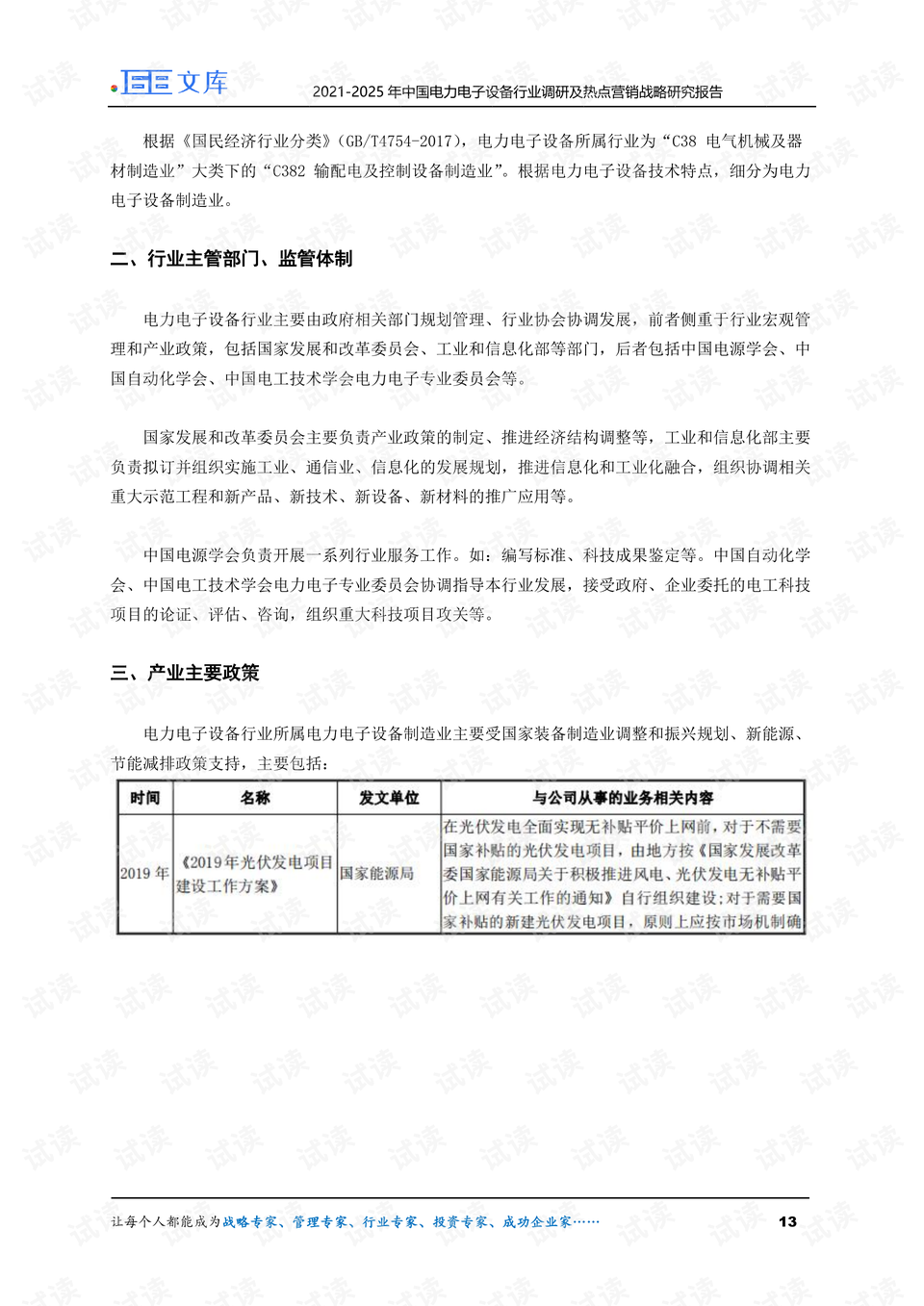 文库

2021-2025年中国电力电子设备行业调研及热点营销战略研究报告

根据《国民经济行业分类》(GB/T4754-2017),电力电子设备所属行业为“C38 电气机械及器材制造业”大类下的“C382 输配电及控制设备制造业”。根据电力电子设备技术特点,细分为电力电子设备制造业。

二、行业主管部门、监管体制

电力电子设备行业主要由政府相关部门规划管理、行业协会协调发展,前者侧重于行业宏观管理和产业政策,包括国家发展和改革委员会、工业和信息化部等部门,后者包括中国电源学会、中国自动化学会、中国电工技术学会电力电子专业委员会等。

国家发展和改革委员会主要负责产业政策的制定、推进经济结构调整等,工业和信息化部主要负责拟订并组织实施工业、通信业、信息化的发展规划,推进信息化和工业化融合,组织协调相关重大示范工程和新产品、新技术、新设备、新材料的推广应用等。

中国电源学会负责开展一系列行业服务工作。如:编写标准、科技成果鉴定等。中国自动化学会、中国电工技术学会电力电子专业委员会协调指导本行业发展,接受政府、企业委托的电工科技项目的论证、评估、咨询,组织重大科技项目攻关等。

三、产业主要政策

电力电子设备行业所属电力电子设备制造业主要受国家装备制造业调整和振兴规划、新能源、节能减排政策支持,主要包括:

| 时间 | 名称 | 发文单位 | 与公司从事的业务相关内容 |
|---|---|---|---|
| 2019年 | 《2019年光伏发电项目建设工作方案》 | 国家能源局 | 在光伏发电全面实现无补贴平价上网前,对于不需要国家补贴的光伏发电项目,由地方按《国家发展改革委国家能源局关于积极推进风电、光伏发电无补贴平价上网有关工作的通知》自行组织建设;对于需要国家补贴的新建光伏发电项目,原则上应按市场机制确 |

让每个人都能成为战略专家、管理专家、行业专家、投资专家、成功企业家……

13

试读